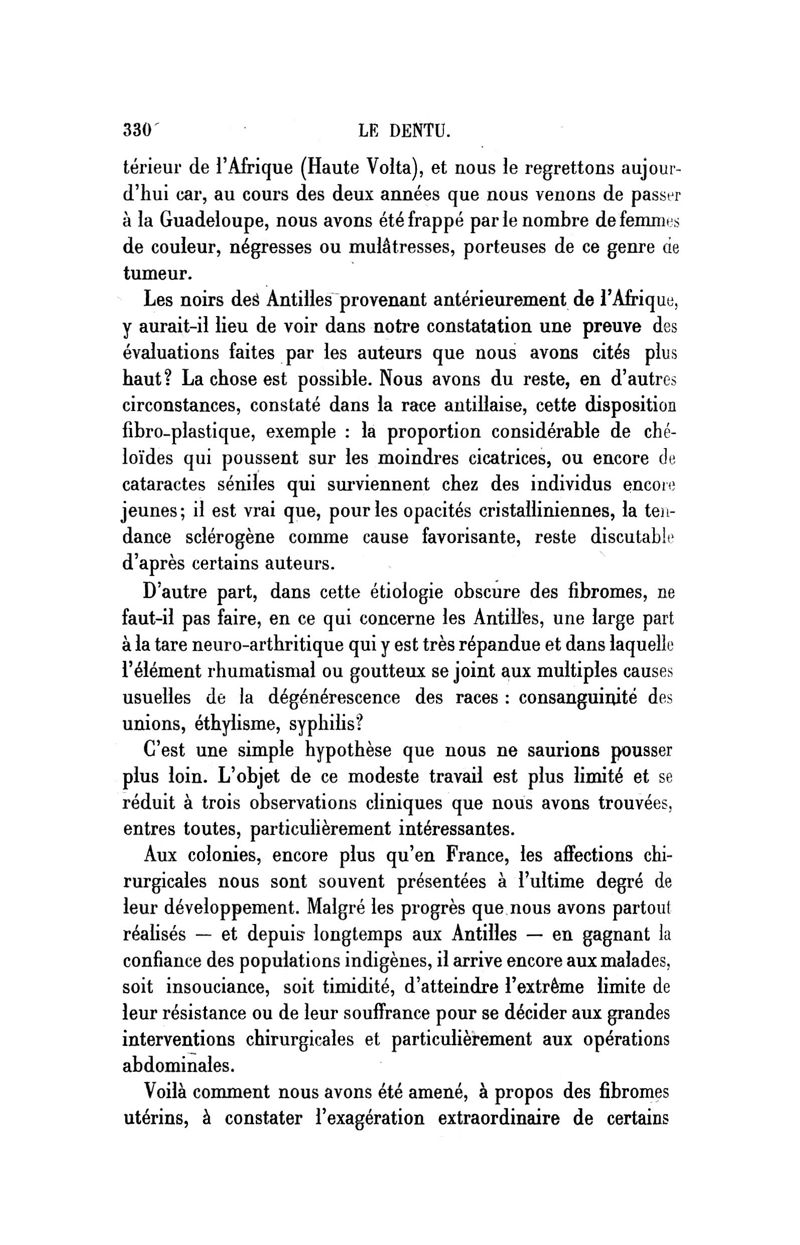 330 LE DENTU.

térieur de l'Afrique (Haute Volta), et nous le regrettons aujourd'hui car, au cours des deux années que nous venons de passer à la Guadeloupe, nous avons été frappé par le nombre de femmes de couleur, négresses ou mulâtresses, porteuses de ce genre de tumeur.

Les noirs des Antilles provenant antérieurement de l'Afrique, y aurait-il lieu de voir dans notre constatation une preuve des évaluations faites par les auteurs que nous avons cités plus haut? La chose est possible. Nous avons du reste, en d'autres circonstances, constaté dans la race antillaise, cette disposition fibro-plastique, exemple : la proportion considérable de chéloïdes qui poussent sur les moindres cicatrices, ou encore de cataractes séniles qui surviennent chez des individus encore jeunes; il est vrai que, pour les opacités cristalliniennes, la tendance sclérogène comme cause favorisante, reste discutable d'après certains auteurs.

D'autre part, dans cette étiologie obscure des fibromes, ne faut-il pas faire, en ce qui concerne les Antilles, une large part à la tare neuro-arthritique qui y est très répandue et dans laquelle l'élément rhumatismal ou goutteux se joint aux multiples causes usuelles de la dégénérescence des races : consanguinité des unions, éthylisme, syphilis?

C'est une simple hypothèse que nous ne saurions pousser plus loin. L'objet de ce modeste travail est plus limité et se réduit à trois observations cliniques que nous avons trouvées, entres toutes, particulièrement intéressantes.

Aux colonies, encore plus qu'en France, les affections chirurgicales nous sont souvent présentées à l'ultime degré de leur développement. Malgré les progrès que nous avons partout réalisés — et depuis longtemps aux Antilles — en gagnant la confiance des populations indigènes, il arrive encore aux malades, soit insouciance, soit timidité, d'atteindre l'extrême limite de leur résistance ou de leur souffrance pour se décider aux grandes interventions chirurgicales et particulièrement aux opérations abdominales.

Voilà comment nous avons été amené, à propos des fibromes utérins, à constater l'exagération extraordinaire de certains